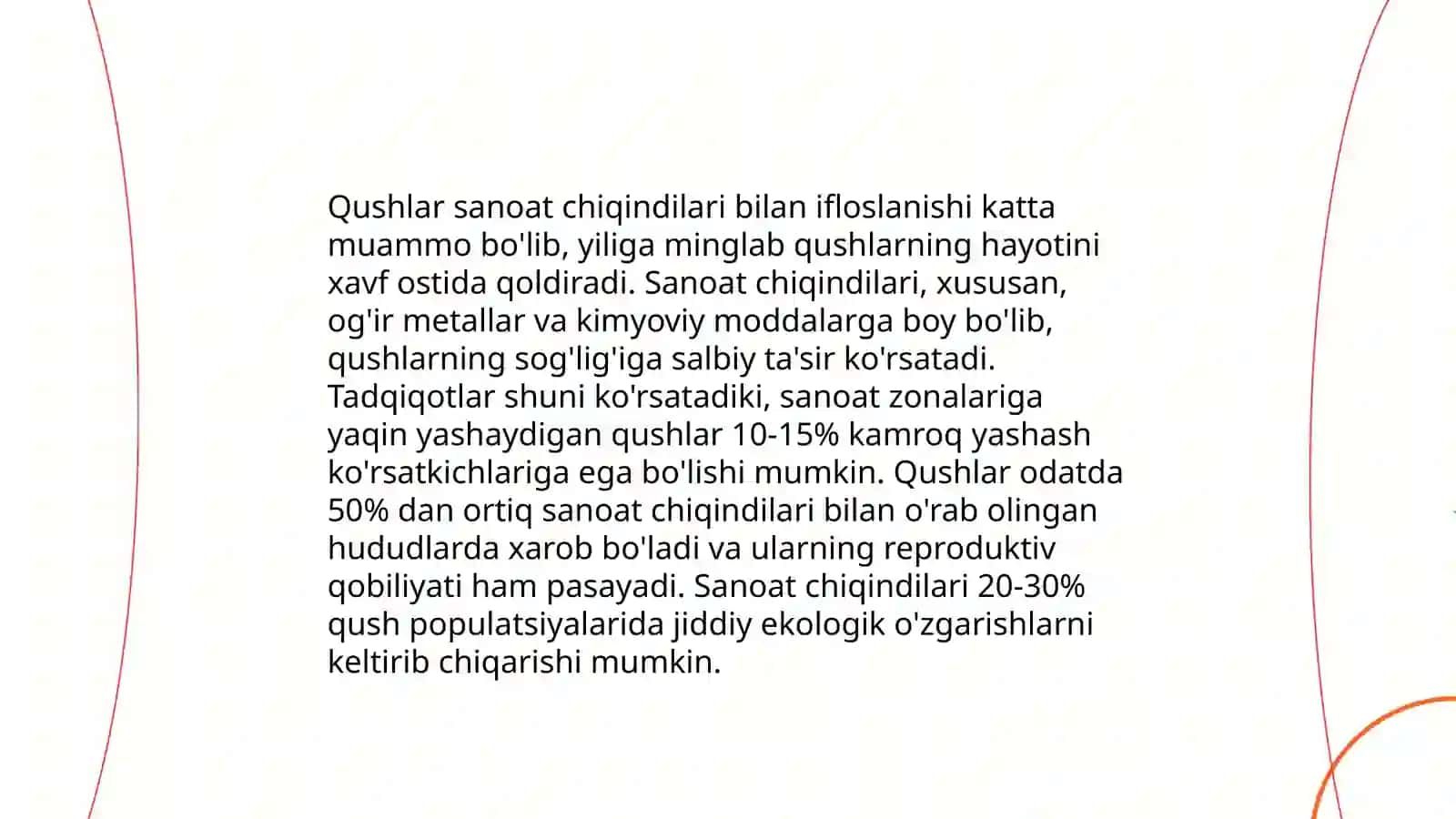 Qushlar sanoat chiqindilari bilan ifloslanishi katta muammo bo'lib, yiliga minglab qushlarning hayotini xavf ostida qoldiradi. Sanoat chiqindilari, xususan, og'ir metallar va kimyoviy moddalarga boy bo'lib, qushlarning sog'lig'iga salbiy ta'sir ko'rsatadi. Tadqiqotlar shuni ko'rsatadiki, sanoat zonalariga yaqin yashaydigan qushlar 10-15% kamroq yashash ko'rsatkichlariga ega bo'lishi mumkin. Qushlar odatda 50% dan ortiq sanoat chiqindilari bilan o'rab olingan hududlarda xarob bo'ladi va ularning reproduktiv qobiliyati ham pasayadi. Sanoat chiqindilari 20-30% qush populatsiyalarida jiddiy ekologik o'zgarishlarni keltirib chiqarishi mumkin.